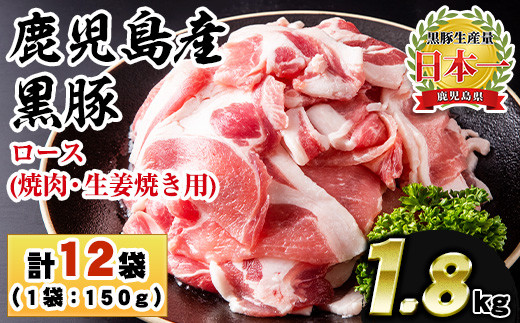 鹿児島産
黒豚

ロース
(焼肉・生姜焼き用)

黒豚生産量
日本一
鹿児島県

計12袋
(1袋:150g)

1.8kg